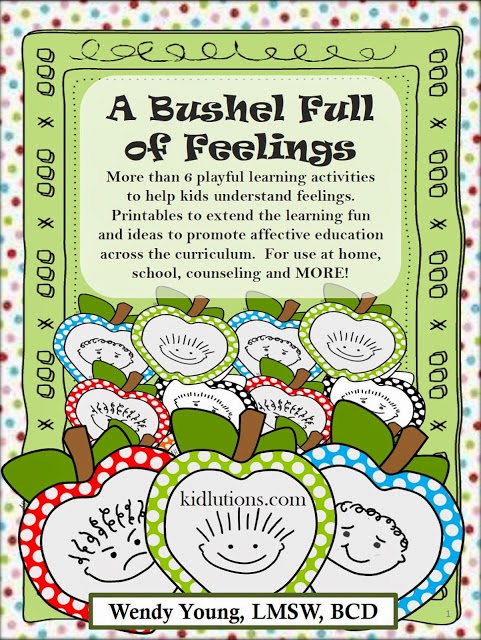 A Bushel Full of Feelings

More than 6 playful learning activities to help kids understand feelings. Printables to extend the learning fun and ideas to promote affective education across the curriculum. For use at home, school, counseling and MORE!

kidlutions.com

Wendy Young, LMSW, BCD

1